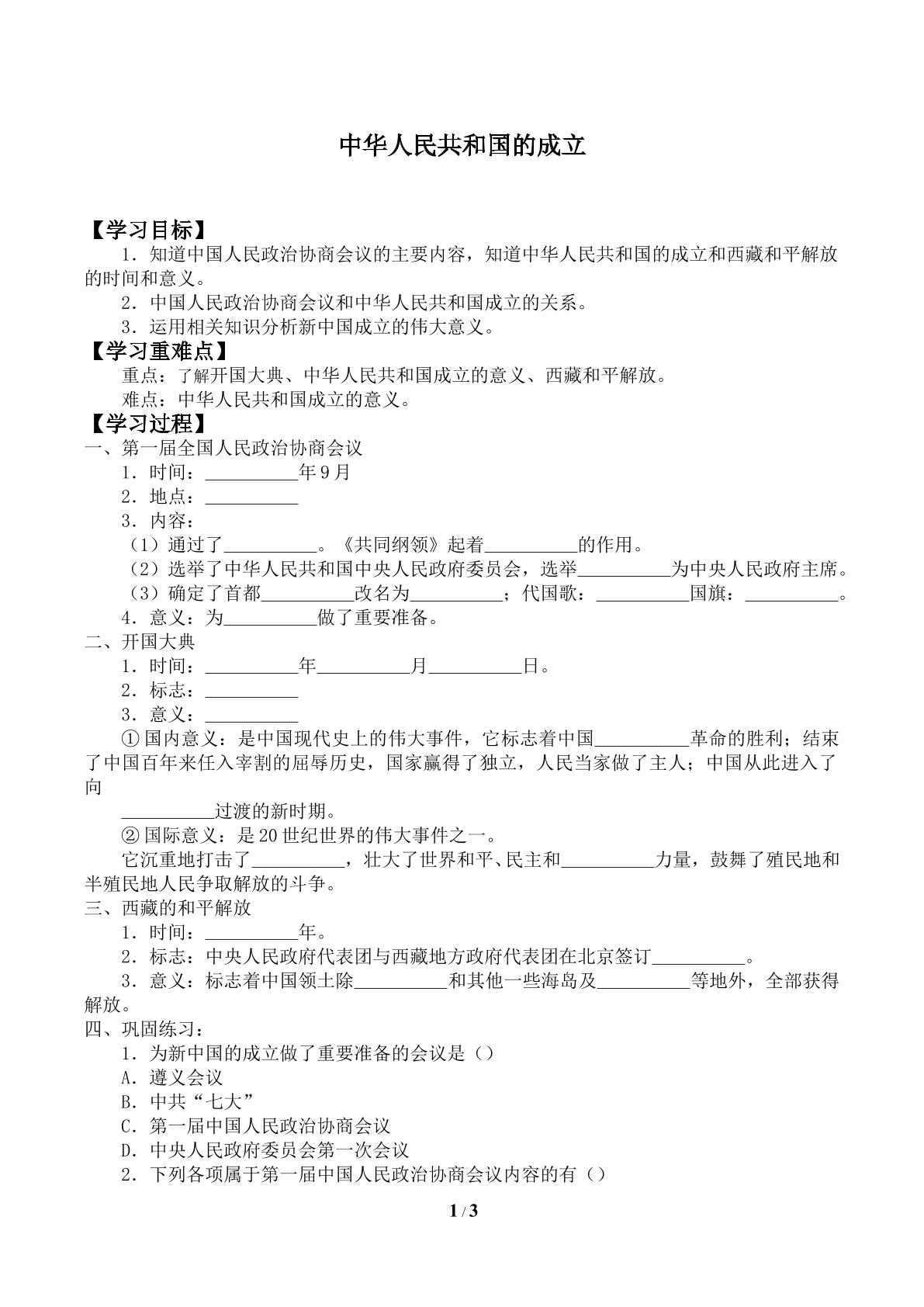 中华人民共和国的成立

【学习目标】
1．知道中国人民政治协商会议的主要内容，知道中华人民共和国的成立和西藏和平解放的时间和意义。
2．中国人民政治协商会议和中华人民共和国成立的关系。
3．运用相关知识分析新中国成立的伟大意义。
【学习重难点】
重点：了解开国大典、中华人民共和国成立的意义、西藏和平解放。
难点：中华人民共和国成立的意义。
【学习过程】
一、第一届全国人民政治协商会议
1．时间：__________年9月
2．地点：__________
3．内容：
（1）通过了__________。《共同纲领》起着__________的作用。
（2）选举了中华人民共和国中央人民政府委员会，选举__________为中央人民政府主席。
（3）确定了首都__________改名为__________；代国歌：__________国旗：__________。
4．意义：为__________做了重要准备。
二、开国大典
1．时间：__________年__________月__________日。
2．标志：__________
3．意义：__________
①国内意义：是中国现代史上的伟大事件，它标志着中国__________革命的胜利；结束了中国百年来任入宰割的屈辱历史，国家赢得了独立，人民当家做了主人；中国从此进入了向
__________过渡的新时期。
②国际意义：是20世纪世界的伟大事件之一。
它沉重地打击了__________，壮大了世界和平、民主和__________力量，鼓舞了殖民地和半殖民地人民争取解放的斗争。
三、西藏的和平解放
1．时间：__________年。
2．标志：中央人民政府代表团与西藏地方政府代表团在北京签订__________。
3．意义：标志着中国领土除__________和其他一些海岛及__________等地外，全部获得解放。
四、巩固练习：
1．为新中国的成立做了重要准备的会议是（）
A．遵义会议
B．中共“七大”
C．第一届中国人民政治协商会议
D．中央人民政府委员会第一次会议
2．下列各项属于第一届中国人民政治协商会议内容的有（）

1 / 3